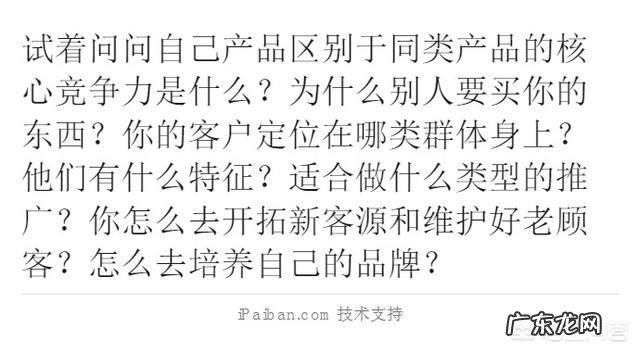 试着问问自己产品区别于同类产品的核心竞争力是什么？为什么别人要买你的东西？你的客户定位在哪类群体身上？他们有什么特征？适合做什么类型的推广？你怎么去开拓新客源和维护好老顾客？怎么去培养自己的品牌？

iPaiban.com 技术支持

广东龙网